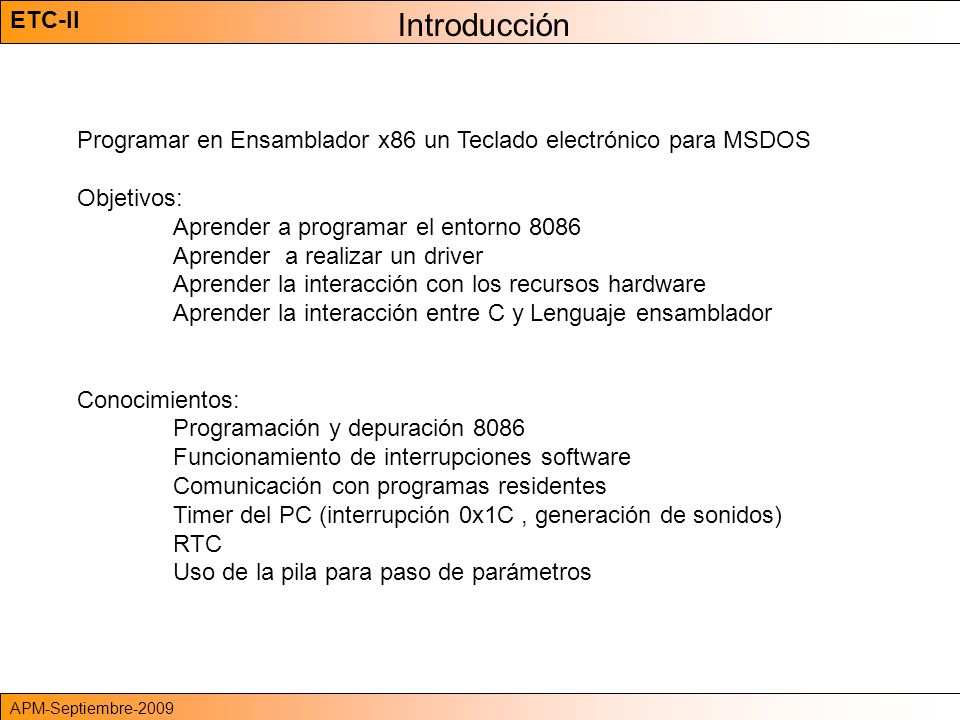 ETC-II

Introducción

Programar en Ensamblador x86 un Teclado electrónico para MSDOS

Objetivos:
Aprender a programar el entorno 8086
Aprender  a realizar un driver
Aprender la interacción con los recursos hardware
Aprender la interacción entre C y Lenguaje ensamblador

Conocimientos:
Programación y depuración 8086
Funcionamiento de interrupciones software
Comunicación con programas residentes
Timer del PC (interrupción 0x1C , generación de sonidos)
RTC
Uso de la pila para paso de parámetros

APM-Septiembre-2009